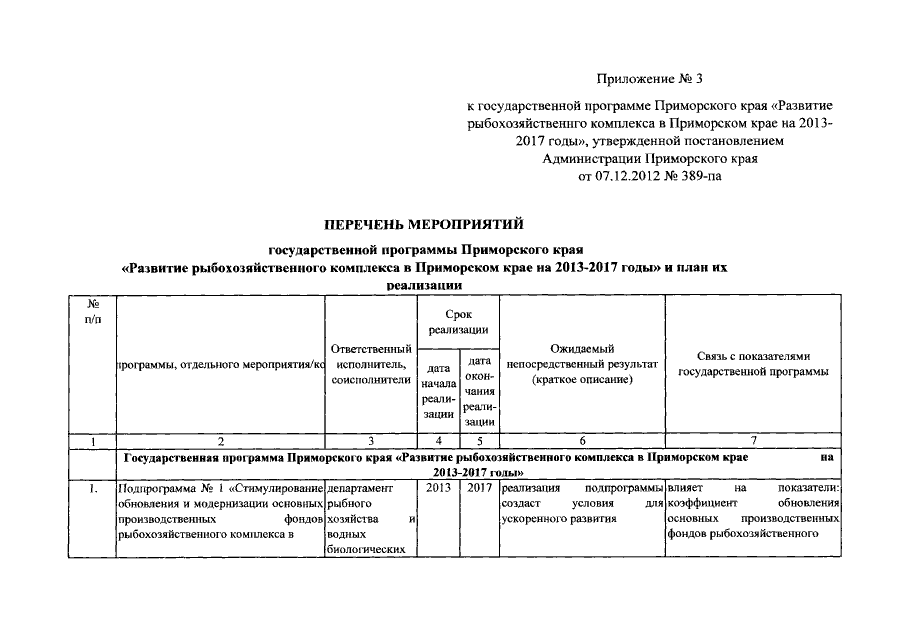 Приложение № 3

к государственной программе Приморского края «Развитие рыбохозяйственнго комплекса в Приморском крае на 2013-2017 годы», утвержденной постановлением Администрации Приморского края от 07.12.2012 № 389-па

ПЕРЕЧЕНЬ МЕРОПРИЯТИЙ

государственной программы Приморского края «Развитие рыбохозяйственного комплекса в Приморском крае на 2013-2017 годы» и план их реализации

| № п/п | программы, отдельного мероприятия/ко | Ответственный исполнитель, соисполнители | Срок реализации: дата начала реализации | Срок реализации: дата окончания реализации | Ожидаемый непосредственный результат (краткое описание) | Связь с показателями государственной программы |
|---|---|---|---|---|---|---|
| 1 | 2 | 3 | 4 | 5 | 6 | 7 |
| | Государственная программа Приморского края «Развитие рыбохозяйственного комплекса в Приморском крае на 2013-2017 годы» | | | | | |
| 1. | Подпрограмма № 1 «Стимулирование обновления и модернизации основных производственных фондов рыбохозяйственного комплекса в | департамент рыбного хозяйства и водных биологических | 2013 | 2017 | реализация подпрограммы создаст условия для ускоренного развития | влияет на показатели: коэффициент обновления основных производственных фондов рыбохозяйственного |